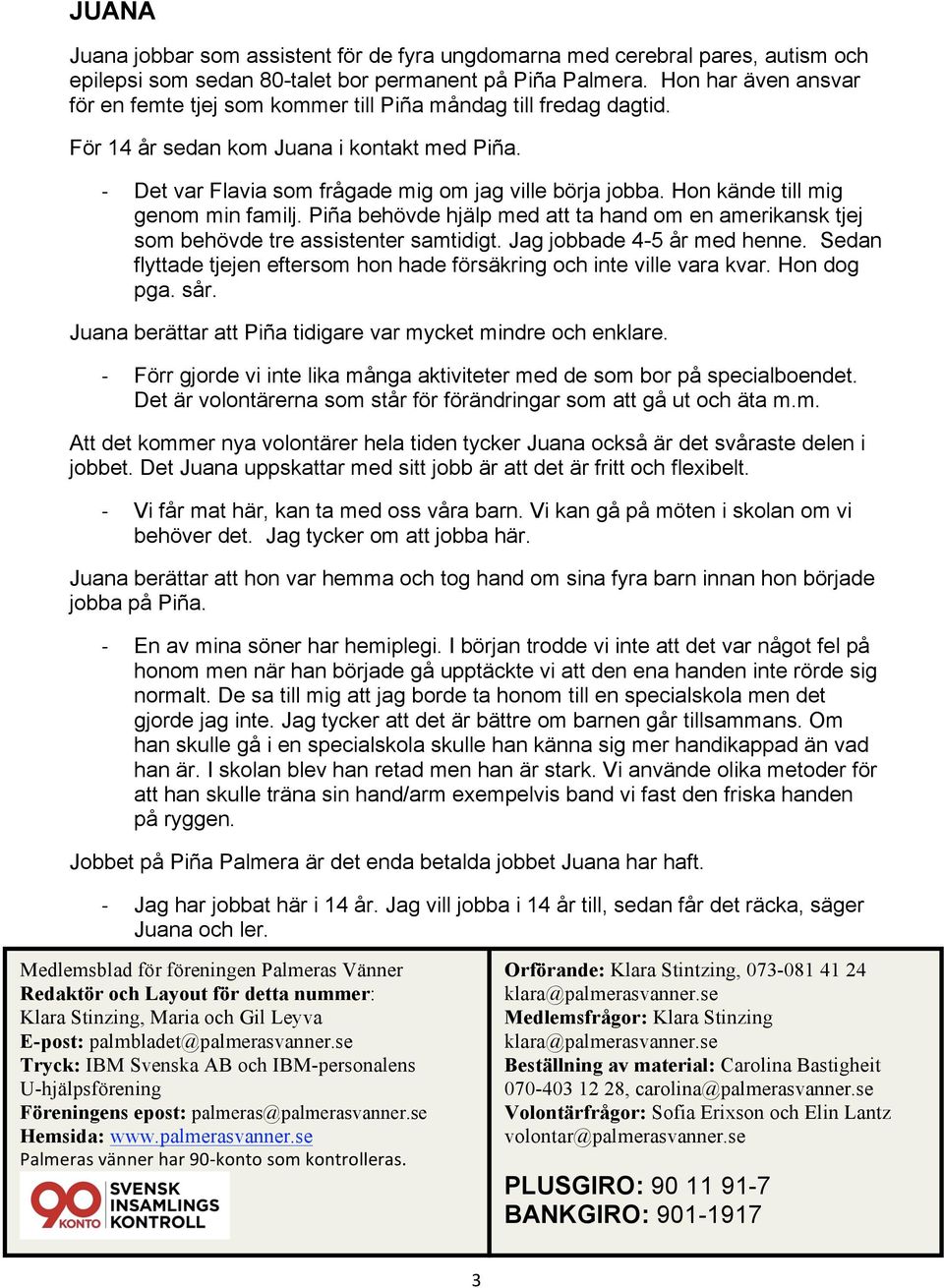 JUANA

Juana jobbar som assistent för de fyra ungdomarna med cerebral pares, autism och epilepsi som sedan 80-talet bor permanent på Piña Palmera. Hon har även ansvar för en femte tjej som kommer till Piña måndag till fredag dagtid.

För 14 år sedan kom Juana i kontakt med Piña.

- Det var Flavia som frågade mig om jag ville börja jobba. Hon kände till mig genom min familj. Piña behövde hjälp med att ta hand om en amerikansk tjej som behövde tre assistenter samtidigt. Jag jobbade 4-5 år med henne. Sedan flyttade tjejen eftersom hon hade försäkring och inte ville vara kvar. Hon dog pga. sår.

Juana berättar att Piña tidigare var mycket mindre och enklare.

- Förr gjorde vi inte lika många aktiviteter med de som bor på specialboendet. Det är volontärerna som står för förändringar som att gå ut och äta m.m.

Att det kommer nya volontärer hela tiden tycker Juana också är det svåraste delen i jobbet. Det Juana uppskattar med sitt jobb är att det är fritt och flexibelt.

- Vi får mat här, kan ta med oss våra barn. Vi kan gå på möten i skolan om vi behöver det. Jag tycker om att jobba här.

Juana berättar att hon var hemma och tog hand om sina fyra barn innan hon började jobba på Piña.

- En av mina söner har hemiplegi. I början trodde vi inte att det var något fel på honom men när han började gå upptäckte vi att den ena handen inte rörde sig normalt. De sa till mig att jag borde ta honom till en specialskola men det gjorde jag inte. Jag tycker att det är bättre om barnen går tillsammans. Om han skulle gå i en specialskola skulle han känna sig mer handikappad än vad han är. I skolan blev han retad men han är stark. Vi använde olika metoder för att han skulle träna sin hand/arm exempelvis band vi fast den friska handen på ryggen.

Jobbet på Piña Palmera är det enda betalda jobbet Juana har haft.

- Jag har jobbat här i 14 år. Jag vill jobba i 14 år till, sedan får det räcka, säger Juana och ler.

Medlemsblad för föreningen Palmeras Vänner
Redaktör och Layout för detta nummer: Klara Stinzing, Maria och Gil Leyva
E-post: palmbladet@palmerasvanner.se
Tryck: IBM Svenska AB och IBM-personalens U-hjälpsförening
Föreningens epost: palmeras@palmerasvanner.se
Hemsida: www.palmerasvanner.se
Palmeras vänner har 90-konto som kontrolleras.
90 KONTO SVENSK INSAMLINGS KONTROLL

Orförande: Klara Stintzing, 073-081 41 24 klara@palmerasvanner.se
Medlemsfrågor: Klara Stinzing klara@palmerasvanner.se
Beställning av material: Carolina Bastigheit 070-403 12 28, carolina@palmerasvanner.se
Volontärfrågor: Sofia Erixson och Elin Lantz volontar@palmerasvanner.se

PLUSGIRO: 90 11 91-7
BANKGIRO: 901-1917

3